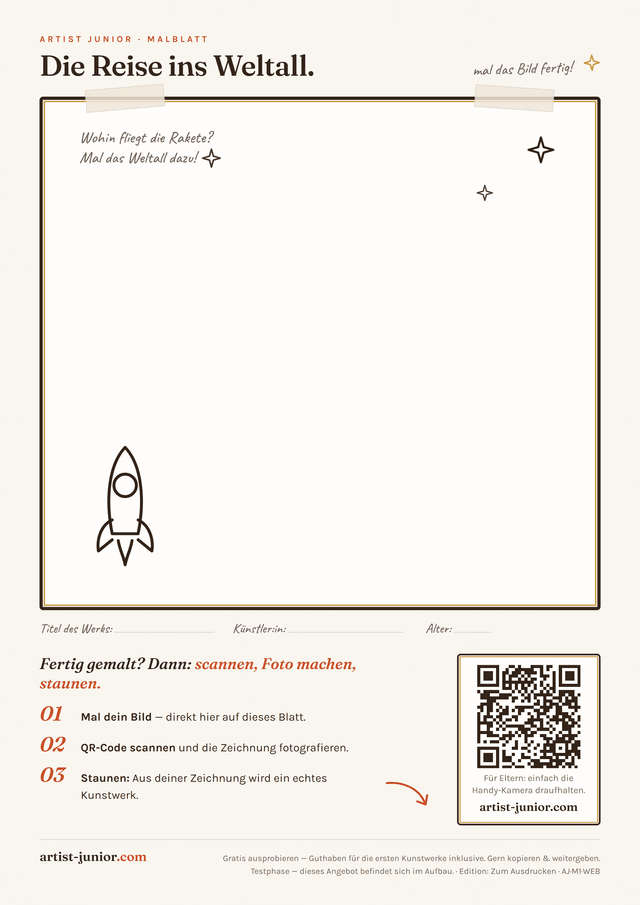 ARTIST JUNIOR · MALBLATT

Die Reise ins Weltall.

mal das Bild fertig!

Wohin fliegt die Rakete?
Mal das Weltall dazu!

Titel des Werks: ____ Künstler:in: ____ Alter: ____

Fertig gemalt? Dann: scannen, Foto machen, staunen.

01 Mal dein Bild — direkt hier auf dieses Blatt.

02 QR-Code scannen und die Zeichnung fotografieren.

03 Staunen: Aus deiner Zeichnung wird ein echtes Kunstwerk.

Für Eltern: einfach die Handy-Kamera draufhalten.

artist-junior.com

artist-junior.com

Gratis ausprobieren — Guthaben für die ersten Kunstwerke inklusive. Gern kopieren & weitergeben.
Testphase — dieses Angebot befindet sich im Aufbau. · Edition: Zum Ausdrucken · AJ-M1-WEB